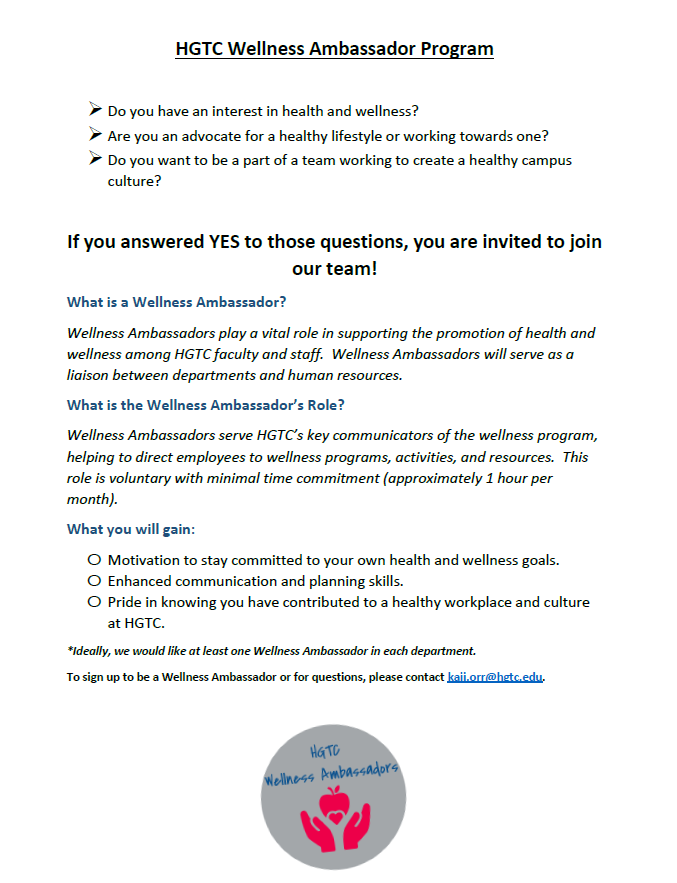 HGTC Wellness Ambassador Program

➢ Do you have an interest in health and wellness?
➢ Are you an advocate for a healthy lifestyle or working towards one?
➢ Do you want to be a part of a team working to create a healthy campus culture?

If you answered YES to those questions, you are invited to join our team!

What is a Wellness Ambassador?

Wellness Ambassadors play a vital role in supporting the promotion of health and wellness among HGTC faculty and staff. Wellness Ambassadors will serve as a liaison between departments and human resources.

What is the Wellness Ambassador's Role?

Wellness Ambassadors serve HGTC's key communicators of the wellness program, helping to direct employees to wellness programs, activities, and resources. This role is voluntary with minimal time commitment (approximately 1 hour per month).

What you will gain:

○ Motivation to stay committed to your own health and wellness goals.
○ Enhanced communication and planning skills.
○ Pride in knowing you have contributed to a healthy workplace and culture at HGTC.

*Ideally, we would like at least one Wellness Ambassador in each department.

To sign up to be a Wellness Ambassador or for questions, please contact kaii.orr@hgtc.edu.

HGTC
Wellness Ambassadors